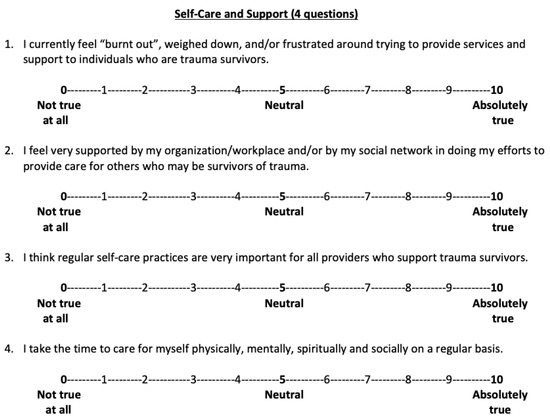 Self-Care and Support (4 questions)

1. I currently feel "burnt out", weighed down, and/or frustrated around trying to provide services and support to individuals who are trauma survivors.

0---------1---------2----------3---------4---------5---------6---------7---------8---------9---------10
Not true at all  Neutral  Absolutely true

2. I feel very supported by my organization/workplace and/or by my social network in doing my efforts to provide care for others who may be survivors of trauma.

0---------1---------2----------3---------4---------5---------6---------7---------8---------9---------10
Not true at all  Neutral  Absolutely true

3. I think regular self-care practices are very important for all providers who support trauma survivors.

0---------1---------2----------3---------4---------5---------6---------7---------8---------9---------10
Not true at all  Neutral  Absolutely true

4. I take the time to care for myself physically, mentally, spiritually and socially on a regular basis.

0---------1---------2----------3---------4---------5---------6---------7---------8---------9---------10
Not true at all  Neutral  Absolutely true